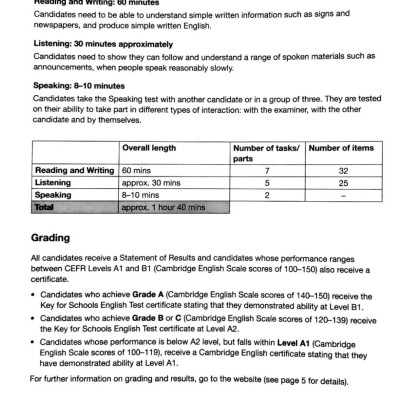 Reading and Writing: 60 minutes
Candidates need to be able to understand simple written information such as signs and newspapers, and produce simple written English.

Listening: 30 minutes approximately
Candidates need to show they can follow and understand a range of spoken materials such as announcements, when people speak reasonably slowly.

Speaking: 8–10 minutes
Candidates take the Speaking test with another candidate or in a group of three. They are tested on their ability to take part in different types of interaction: with the examiner, with the other candidate and by themselves.

| | Overall length | Number of tasks/ parts | Number of items |
|---|---|---|---|
| Reading and Writing | 60 mins | 7 | 32 |
| Listening | approx. 30 mins | 5 | 25 |
| Speaking | 8–10 mins | 2 | – |
| Total | approx. 1 hour 40 mins | | |

Grading

All candidates receive a Statement of Results and candidates whose performance ranges between CEFR Levels A1 and B1 (Cambridge English Scale scores of 100–150) also receive a certificate.

• Candidates who achieve Grade A (Cambridge English Scale scores of 140–150) receive the Key for Schools English Test certificate stating that they demonstrated ability at Level B1.
• Candidates who achieve Grade B or C (Cambridge English Scale scores of 120–139) receive the Key for Schools English Test certificate at Level A2.
• Candidates whose performance is below A2 level, but falls within Level A1 (Cambridge English Scale scores of 100–119), receive a Cambridge English certificate stating that they have demonstrated ability at Level A1.

For further information on grading and results, go to the website (see page 5 for details).